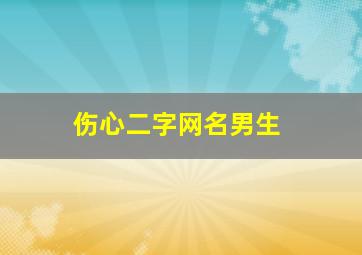 伤心二字网名男生